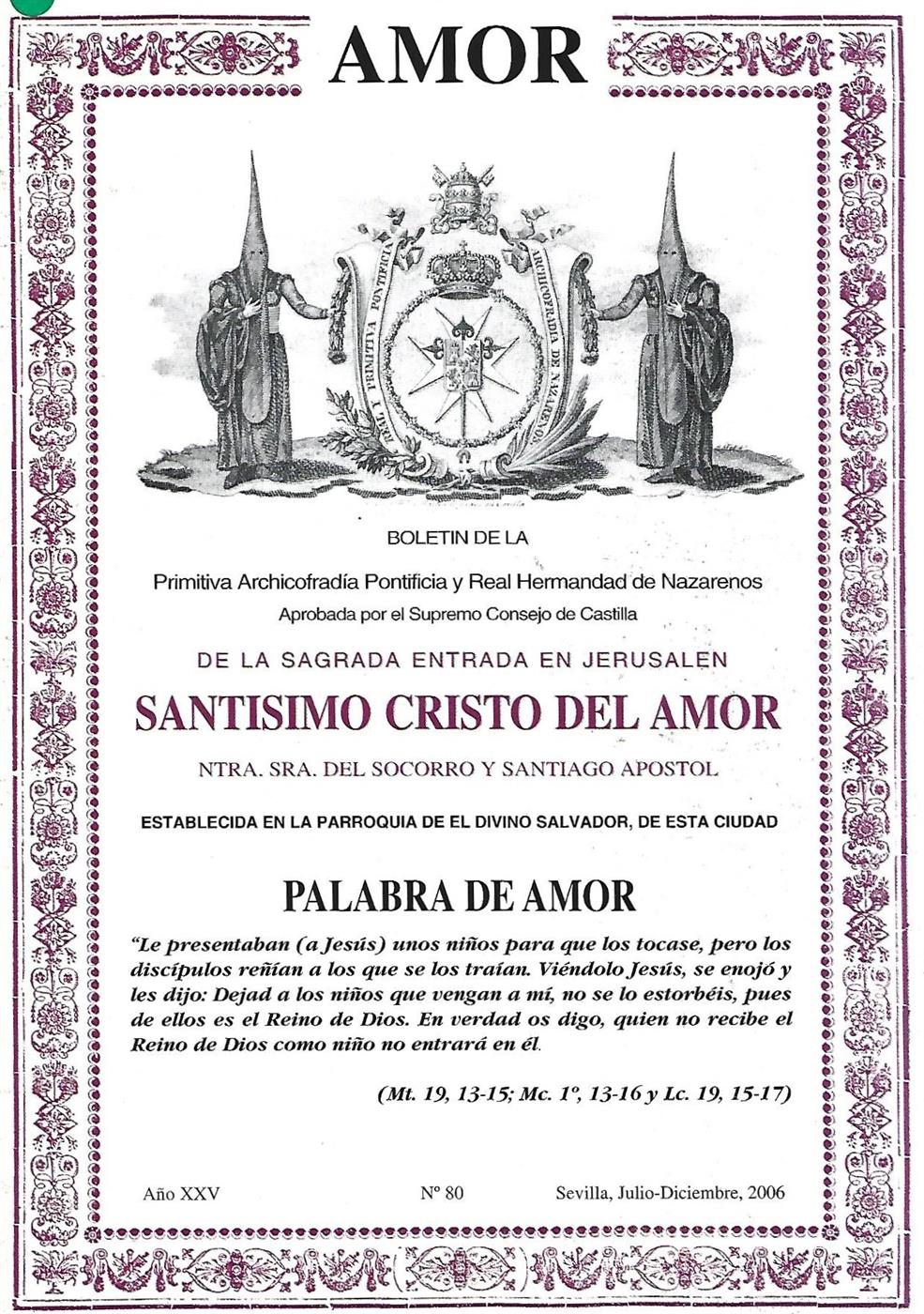 AMOR

REAL Y PRIMITIVA PONTIFICIA

ARCHICOFRADIA DE NAZARENOS

BOLETIN DE LA

Primitiva Archicofradía Pontificia y Real Hermandad de Nazarenos

Aprobada por el Supremo Consejo de Castilla

DE LA SAGRADA ENTRADA EN JERUSALEN

SANTISIMO CRISTO DEL AMOR

NTRA. SRA. DEL SOCORRO Y SANTIAGO APOSTOL

ESTABLECIDA EN LA PARROQUIA DE EL DIVINO SALVADOR, DE ESTA CIUDAD

PALABRA DE AMOR

"Le presentaban (a Jesús) unos niños para que los tocase, pero los discípulos reñían a los que se los traían. Viéndolo Jesús, se enojó y les dijo: Dejad a los niños que vengan a mí, no se lo estorbéis, pues de ellos es el Reino de Dios. En verdad os digo, quien no recibe el Reino de Dios como niño no entrará en él.

(Mt. 19, 13-15; Mc. 1º, 13-16 y Lc. 19, 15-17)

Año XXV

Nº 80

Sevilla, Julio-Diciembre, 2006